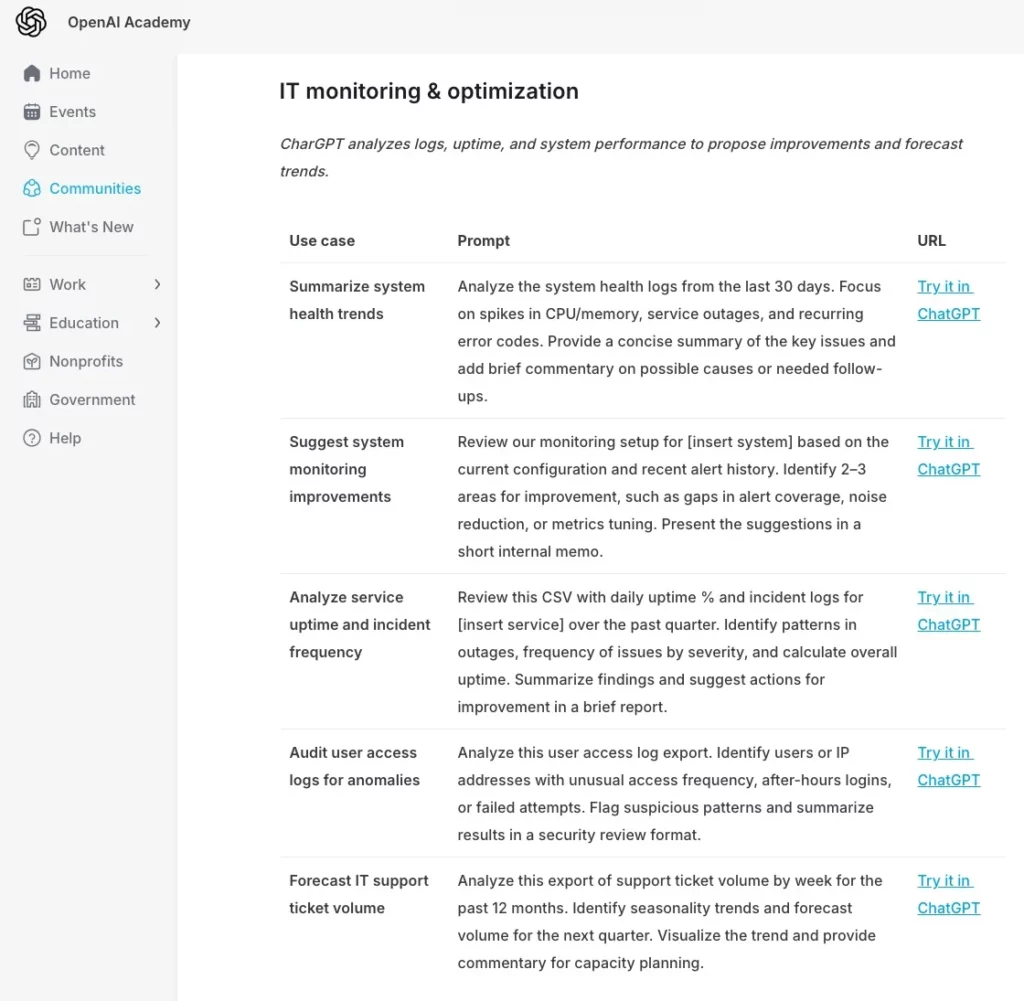 OpenAI Academy

Home
Events
Content
Communities
What's New

Work
Education
Nonprofits
Government
Help

IT monitoring & optimization

CharGPT analyzes logs, uptime, and system performance to propose improvements and forecast trends.

| Use case | Prompt | URL |
|---|---|---|
| Summarize system health trends | Analyze the system health logs from the last 30 days. Focus on spikes in CPU/memory, service outages, and recurring error codes. Provide a concise summary of the key issues and add brief commentary on possible causes or needed follow-ups. | Try it in ChatGPT |
| Suggest system monitoring improvements | Review our monitoring setup for [insert system] based on the current configuration and recent alert history. Identify 2–3 areas for improvement, such as gaps in alert coverage, noise reduction, or metrics tuning. Present the suggestions in a short internal memo. | Try it in ChatGPT |
| Analyze service uptime and incident frequency | Review this CSV with daily uptime % and incident logs for [insert service] over the past quarter. Identify patterns in outages, frequency of issues by severity, and calculate overall uptime. Summarize findings and suggest actions for improvement in a brief report. | Try it in ChatGPT |
| Audit user access logs for anomalies | Analyze this user access log export. Identify users or IP addresses with unusual access frequency, after-hours logins, or failed attempts. Flag suspicious patterns and summarize results in a security review format. | Try it in ChatGPT |
| Forecast IT support ticket volume | Analyze this export of support ticket volume by week for the past 12 months. Identify seasonality trends and forecast volume for the next quarter. Visualize the trend and provide commentary for capacity planning. | Try it in ChatGPT |